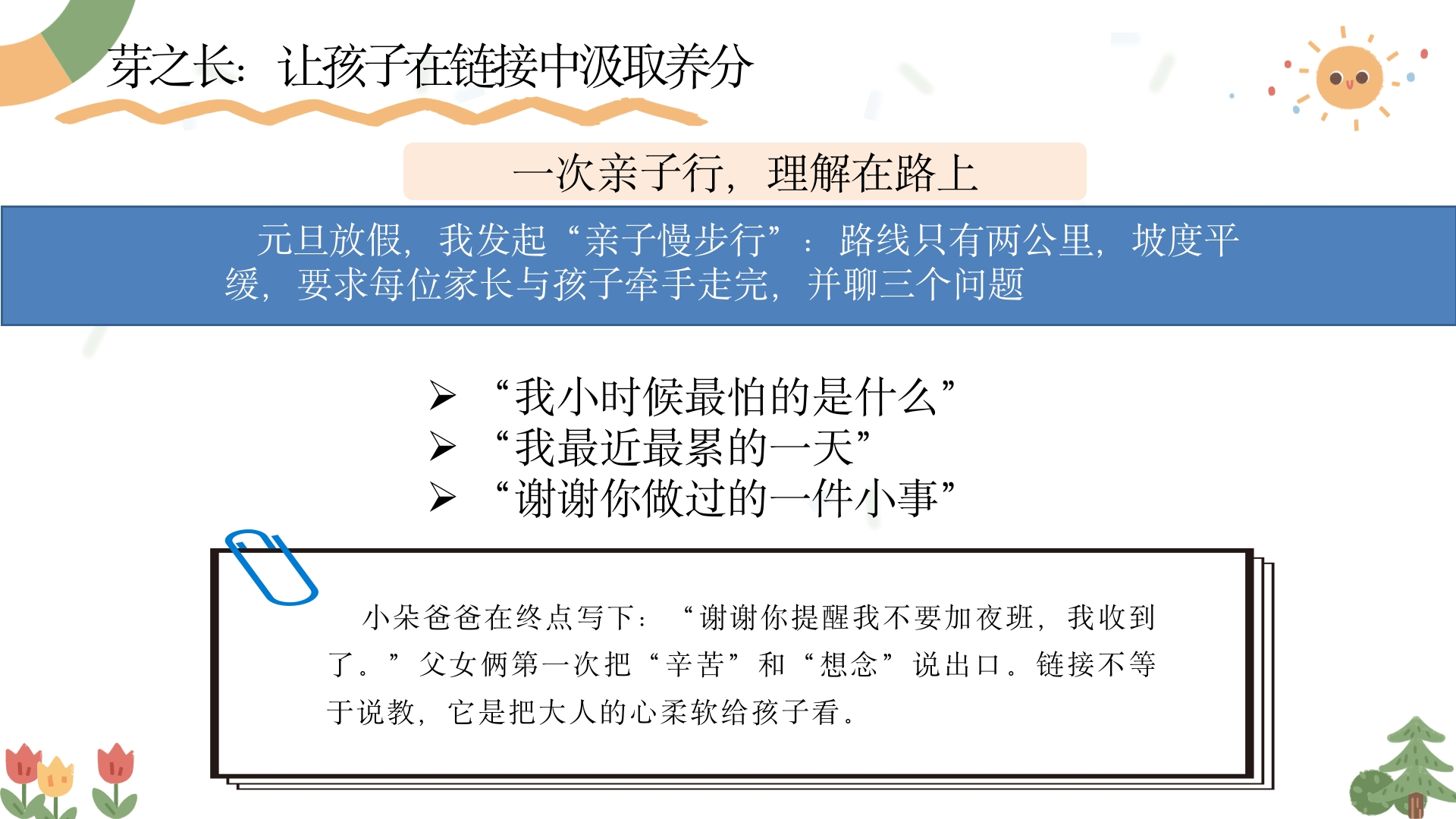 芽之长：让孩子在链接中汲取养分

一次亲子行，理解在路上

元旦放假，我发起“亲子慢步行”：路线只有两公里，坡度平缓，要求每位家长与孩子牵手走完，并聊三个问题

➢ “我小时候最怕的是什么”
➢ “我最近最累的一天”
➢ “谢谢你做过的一件小事”

小朵爸爸在终点写下：“谢谢你提醒我不要加夜班，我收到了。”父女俩第一次把“辛苦”和“想念”说出口。链接不等于说教，它是把大人的心柔软给孩子看。